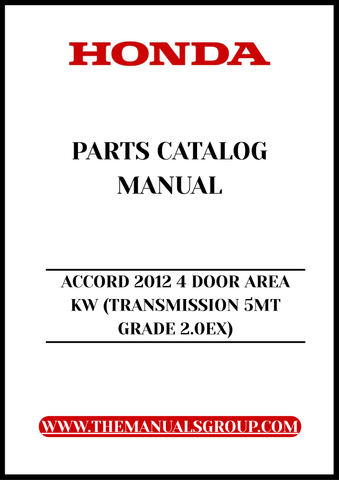 HONDA

PARTS CATALOG MANUAL

ACCORD 2012 4 DOOR AREA KW (TRANSMISSION 5MT GRADE 2.0EX)

WWW.THEMANUALSGROUP.COM